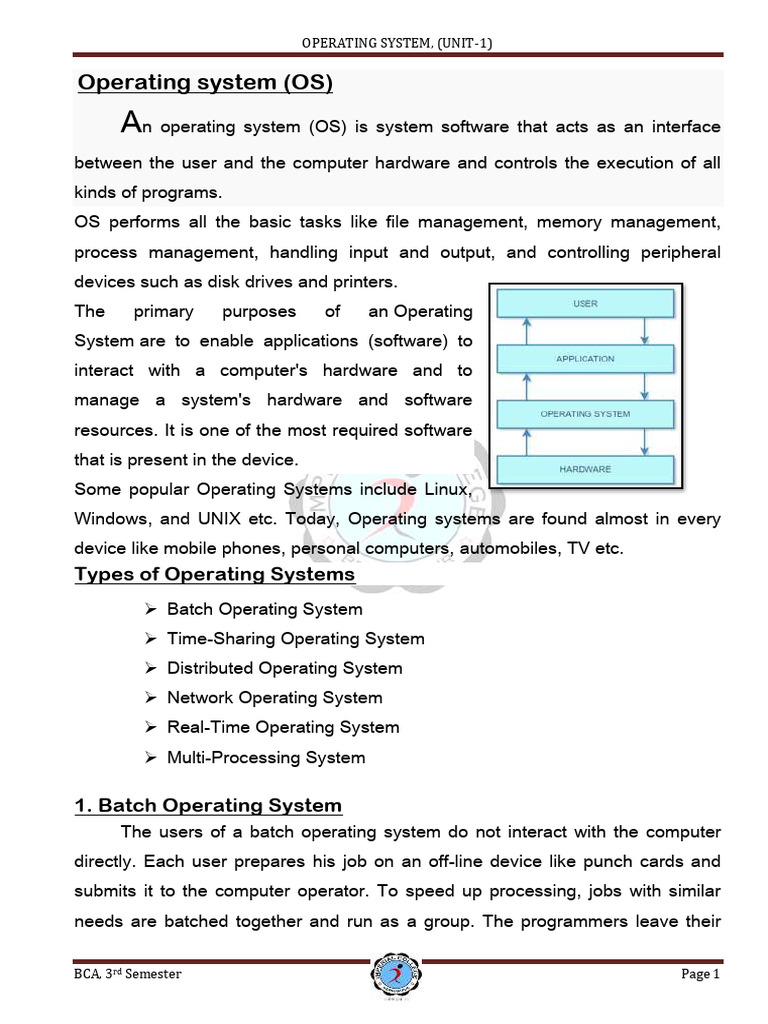 OPERATING SYSTEM, (UNIT-1)

Operating system (OS)

An operating system (OS) is system software that acts as an interface between the user and the computer hardware and controls the execution of all kinds of programs.

OS performs all the basic tasks like file management, memory management, process management, handling input and output, and controlling peripheral devices such as disk drives and printers.

The primary purposes of an Operating System are to enable applications (software) to interact with a computer's hardware and to manage a system's hardware and software resources. It is one of the most required software that is present in the device.

USER

APPLICATION

OPERATING SYSTEM

HARDWARE

Some popular Operating Systems include Linux, Windows, and UNIX etc. Today, Operating systems are found almost in every device like mobile phones, personal computers, automobiles, TV etc.

Types of Operating Systems

➢ Batch Operating System
➢ Time-Sharing Operating System
➢ Distributed Operating System
➢ Network Operating System
➢ Real-Time Operating System
➢ Multi-Processing System

1. Batch Operating System

The users of a batch operating system do not interact with the computer directly. Each user prepares his job on an off-line device like punch cards and submits it to the computer operator. To speed up processing, jobs with similar needs are batched together and run as a group. The programmers leave their

BCA, 3rd Semester

Page 1